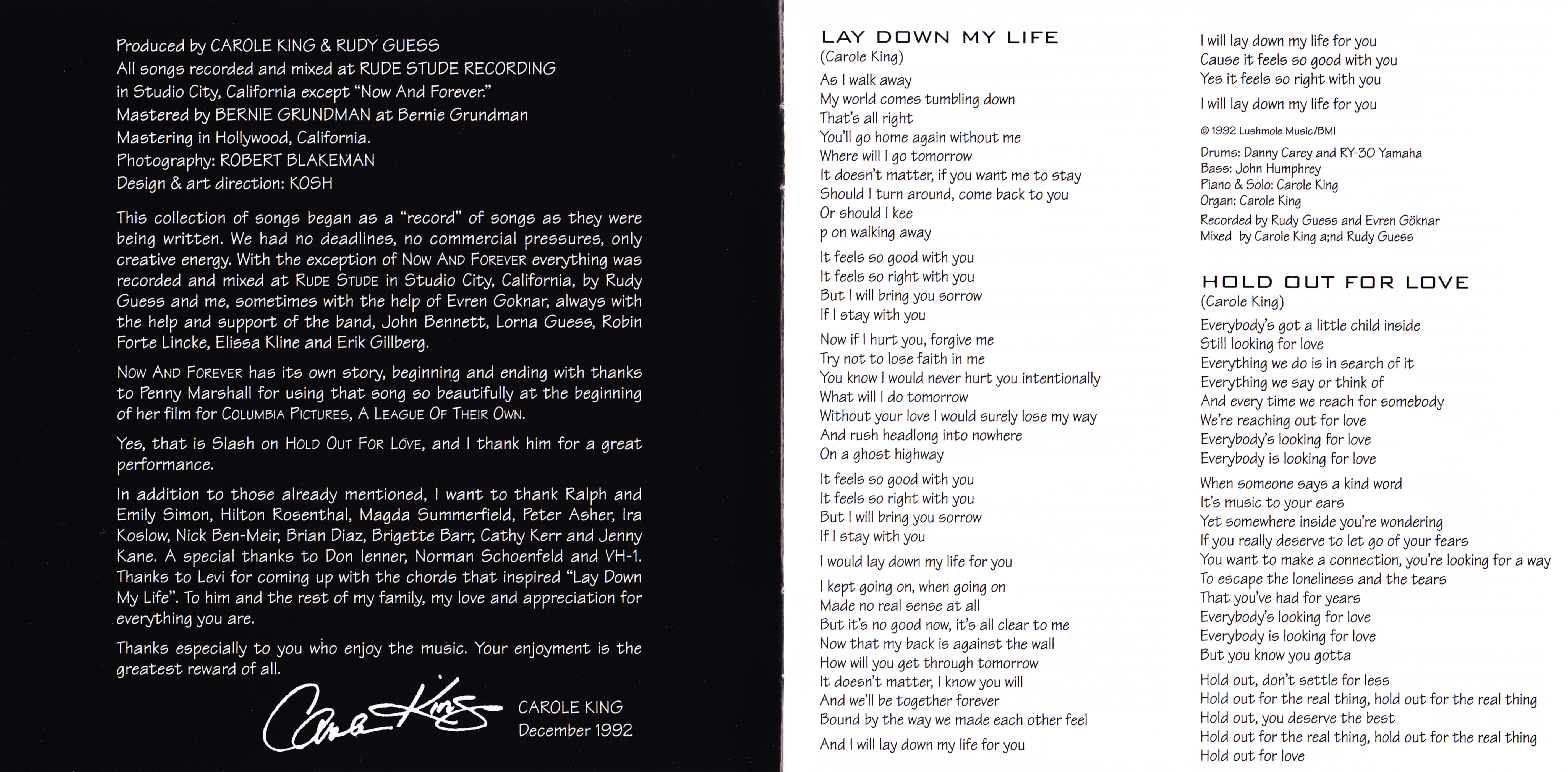 Produced by CAROLE KING & RUDY GUESS
All songs recorded and mixed at RUDE STUDE RECORDING in Studio City, California except "Now And Forever."
Mastered by BERNIE GRUNDMAN at Bernie Grundman Mastering in Hollywood, California.
Photography: ROBERT BLAKEMAN
Design & art direction: KOSH

This collection of songs began as a "record" of songs as they were being written. We had no deadlines, no commercial pressures, only creative energy. With the exception of NOW AND FOREVER everything was recorded and mixed at RUDE STUDE in Studio City, California, by Rudy Guess and me, sometimes with the help of Evren Goknar, always with the help and support of the band, John Bennett, Lorna Guess, Robin Forte Lincke, Elissa Kline and Erik Gillberg.

NOW AND FOREVER has its own story, beginning and ending with thanks to Penny Marshall for using that song so beautifully at the beginning of her film for COLUMBIA PICTURES, A LEAGUE OF THEIR OWN.

Yes, that is Slash on HOLD OUT FOR LOVE, and I thank him for a great performance.

In addition to those already mentioned, I want to thank Ralph and Emily Simon, Hilton Rosenthal, Magda Summerfield, Peter Asher, Ira Koslow, Nick Ben-Meir, Brian Diaz, Brigette Barr, Cathy Kerr and Jenny Kane. A special thanks to Don Ienner, Norman Schoenfeld and VH-1. Thanks to Levi for coming up with the chords that inspired "Lay Down My Life". To him and the rest of my family, my love and appreciation for everything you are.

Thanks especially to you who enjoy the music. Your enjoyment is the greatest reward of all.

Carole King
CAROLE KING
December 1992

LAY DOWN MY LIFE
(Carole King)
As I walk away
My world comes tumbling down
That's all right
You'll go home again without me
Where will I go tomorrow
It doesn't matter, if you want me to stay
Should I turn around, come back to you
Or should I kee
p on walking away

It feels so good with you
It feels so right with you
But I will bring you sorrow
If I stay with you

Now if I hurt you, forgive me
Try not to lose faith in me
You know I would never hurt you intentionally
What will I do tomorrow
Without your love I would surely lose my way
And rush headlong into nowhere
On a ghost highway

It feels so good with you
It feels so right with you
But I will bring you sorrow
If I stay with you

I would lay down my life for you

I kept going on, when going on
Made no real sense at all
But it's no good now, it's all clear to me
Now that my back is against the wall
How will you get through tomorrow
It doesn't matter, I know you will
And we'll be together forever
Bound by the way we made each other feel

And I will lay down my life for you

I will lay down my life for you
Cause it feels so good with you
Yes it feels so right with you

I will lay down my life for you

© 1992 Lushmole Music/BMI

Drums: Danny Carey and RY-30 Yamaha
Bass: John Humphrey
Piano & Solo: Carole King
Organ: Carole King
Recorded by Rudy Guess and Evren Göknar
Mixed by Carole King a;nd Rudy Guess

HOLD OUT FOR LOVE
(Carole King)
Everybody's got a little child inside
Still looking for love
Everything we do is in search of it
Everything we say or think of
And every time we reach for somebody
We're reaching out for love
Everybody's looking for love
Everybody is looking for love

When someone says a kind word
It's music to your ears
Yet somewhere inside you're wondering
If you really deserve to let go of your fears
You want to make a connection, you're looking for a way
To escape the loneliness and the tears
That you've had for years
Everybody's looking for love
Everybody is looking for love
But you know you gotta

Hold out, don't settle for less
Hold out for the real thing, hold out for the real thing
Hold out, you deserve the best
Hold out for the real thing, hold out for the real thing
Hold out for love